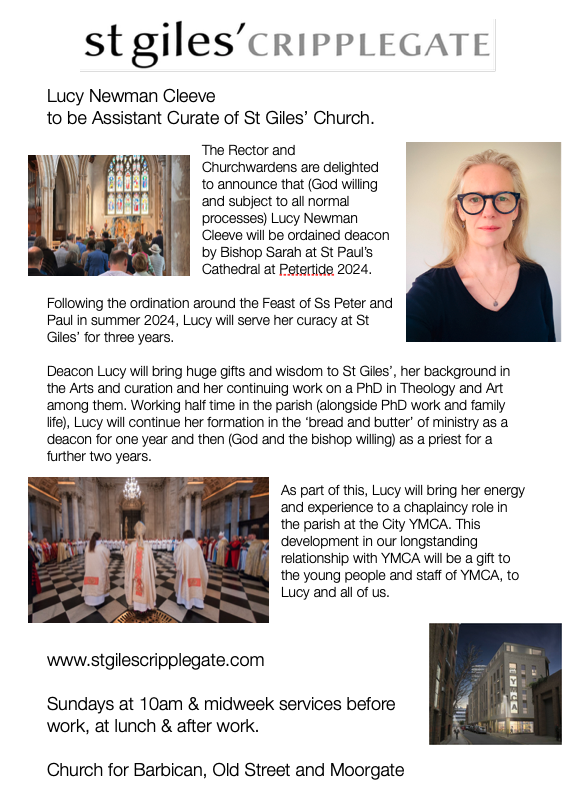 st giles' CRIPPLEGATE

Lucy Newman Cleeve
to be Assistant Curate of St Giles' Church.

The Rector and Churchwardens are delighted to announce that (God willing and subject to all normal processes) Lucy Newman Cleeve will be ordained deacon by Bishop Sarah at St Paul's Cathedral at Petertide 2024.

Following the ordination around the Feast of Ss Peter and Paul in summer 2024, Lucy will serve her curacy at St Giles' for three years.

Deacon Lucy will bring huge gifts and wisdom to St Giles', her background in the Arts and curation and her continuing work on a PhD in Theology and Art among them. Working half time in the parish (alongside PhD work and family life), Lucy will continue her formation in the 'bread and butter' of ministry as a deacon for one year and then (God and the bishop willing) as a priest for a further two years.

As part of this, Lucy will bring her energy and experience to a chaplaincy role in the parish at the City YMCA. This development in our longstanding relationship with YMCA will be a gift to the young people and staff of YMCA, to Lucy and all of us.

www.stgilescripplegate.com

Sundays at 10am & midweek services before work, at lunch & after work.

Church for Barbican, Old Street and Moorgate